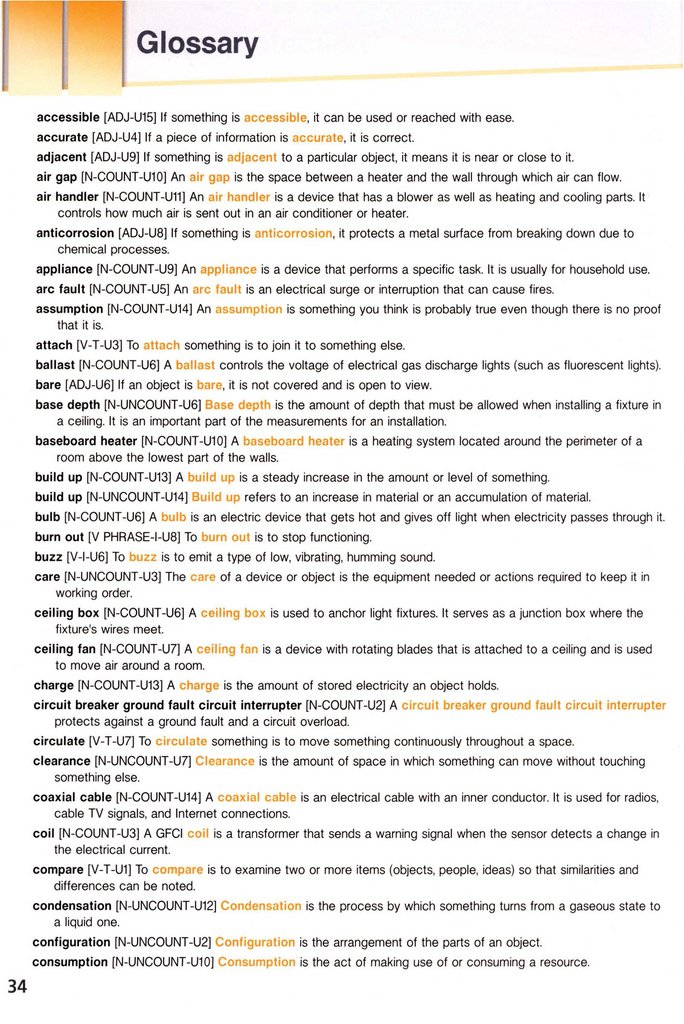 Glossary

accessible [ADJ-U15] If something is accessible, it can be used or reached with ease.

accurate [ADJ-U4] If a piece of information is accurate, it is correct.

adjacent [ADJ-U9] If something is adjacent to a particular object, it means it is near or close to it.

air gap [N-COUNT-U10] An air gap is the space between a heater and the wall through which air can flow.

air handler [N-COUNT-U11] An air handler is a device that has a blower as well as heating and cooling parts. It controls how much air is sent out in an air conditioner or heater.

anticorrosion [ADJ-U8] If something is anticorrosion, it protects a metal surface from breaking down due to chemical processes.

appliance [N-COUNT-U9] An appliance is a device that performs a specific task. It is usually for household use.

arc fault [N-COUNT-U5] An arc fault is an electrical surge or interruption that can cause fires.

assumption [N-COUNT-U14] An assumption is something you think is probably true even though there is no proof that it is.

attach [V-T-U3] To attach something is to join it to something else.

ballast [N-COUNT-U6] A ballast controls the voltage of electrical gas discharge lights (such as fluorescent lights).

bare [ADJ-U6] If an object is bare, it is not covered and is open to view.

base depth [N-UNCOUNT-U6] Base depth is the amount of depth that must be allowed when installing a fixture in a ceiling. It is an important part of the measurements for an installation.

baseboard heater [N-COUNT-U10] A baseboard heater is a heating system located around the perimeter of a room above the lowest part of the walls.

build up [N-COUNT-U13] A build up is a steady increase in the amount or level of something.

build up [N-UNCOUNT-U14] Build up refers to an increase in material or an accumulation of material.

bulb [N-COUNT-U6] A bulb is an electric device that gets hot and gives off light when electricity passes through it.

burn out [V PHRASE-I-U8] To burn out is to stop functioning.

buzz [V-I-U6] To buzz is to emit a type of low, vibrating, humming sound.

care [N-UNCOUNT-U3] The care of a device or object is the equipment needed or actions required to keep it in working order.

ceiling box [N-COUNT-U6] A ceiling box is used to anchor light fixtures. It serves as a junction box where the fixture's wires meet.

ceiling fan [N-COUNT-U7] A ceiling fan is a device with rotating blades that is attached to a ceiling and is used to move air around a room.

charge [N-COUNT-U13] A charge is the amount of stored electricity an object holds.

circuit breaker ground fault circuit interrupter [N-COUNT-U2] A circuit breaker ground fault circuit interrupter protects against a ground fault and a circuit overload.

circulate [V-T-U7] To circulate something is to move something continuously throughout a space.

clearance [N-UNCOUNT-U7] Clearance is the amount of space in which something can move without touching something else.

coaxial cable [N-COUNT-U14] A coaxial cable is an electrical cable with an inner conductor. It is used for radios, cable TV signals, and Internet connections.

coil [N-COUNT-U3] A GFCI coil is a transformer that sends a warning signal when the sensor detects a change in the electrical current.

compare [V-T-U1] To compare is to examine two or more items (objects, people, ideas) so that similarities and differences can be noted.

condensation [N-UNCOUNT-U12] Condensation is the process by which something turns from a gaseous state to a liquid one.

configuration [N-UNCOUNT-U2] Configuration is the arrangement of the parts of an object.

consumption [N-UNCOUNT-U10] Consumption is the act of making use of or consuming a resource.

34